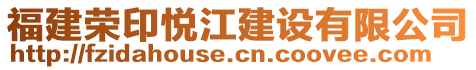 福建荣印悦江建设有限公司
http://fzidahouse.cn.coovee.com